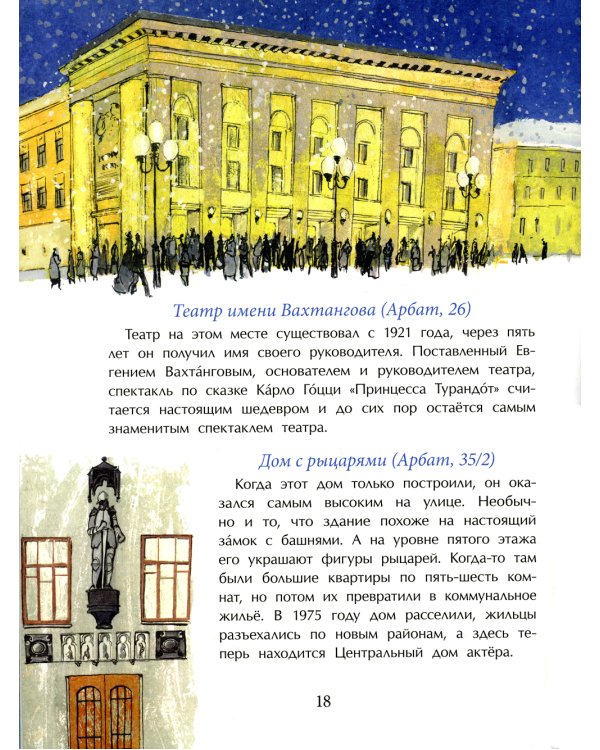 Театр имени Вахтангова (Арбат, 26)

Театр на этом месте существовал с 1921 года, через пять лет он получил имя своего руководителя. Поставленный Евгением Вахта́нговым, основателем и руководителем театра, спектакль по сказке Ка́рло Го́цци «Принцесса Турандо́т» считается настоящим шедевром и до сих пор остаётся самым знаменитым спектаклем театра.

Дом с рыцарями (Арбат, 35/2)

Когда этот дом только построили, он оказался самым высоким на улице. Необычно и то, что здание похоже на настоящий за́мок с башнями. А на уровне пятого этажа его украшают фигуры рыцарей. Когда-то там были большие квартиры по пять-шесть комнат, но потом их превратили в коммунальное жильё. В 1975 году дом расселили, жильцы разъехались по новым районам, а здесь теперь находится Центральный дом актёра.

18